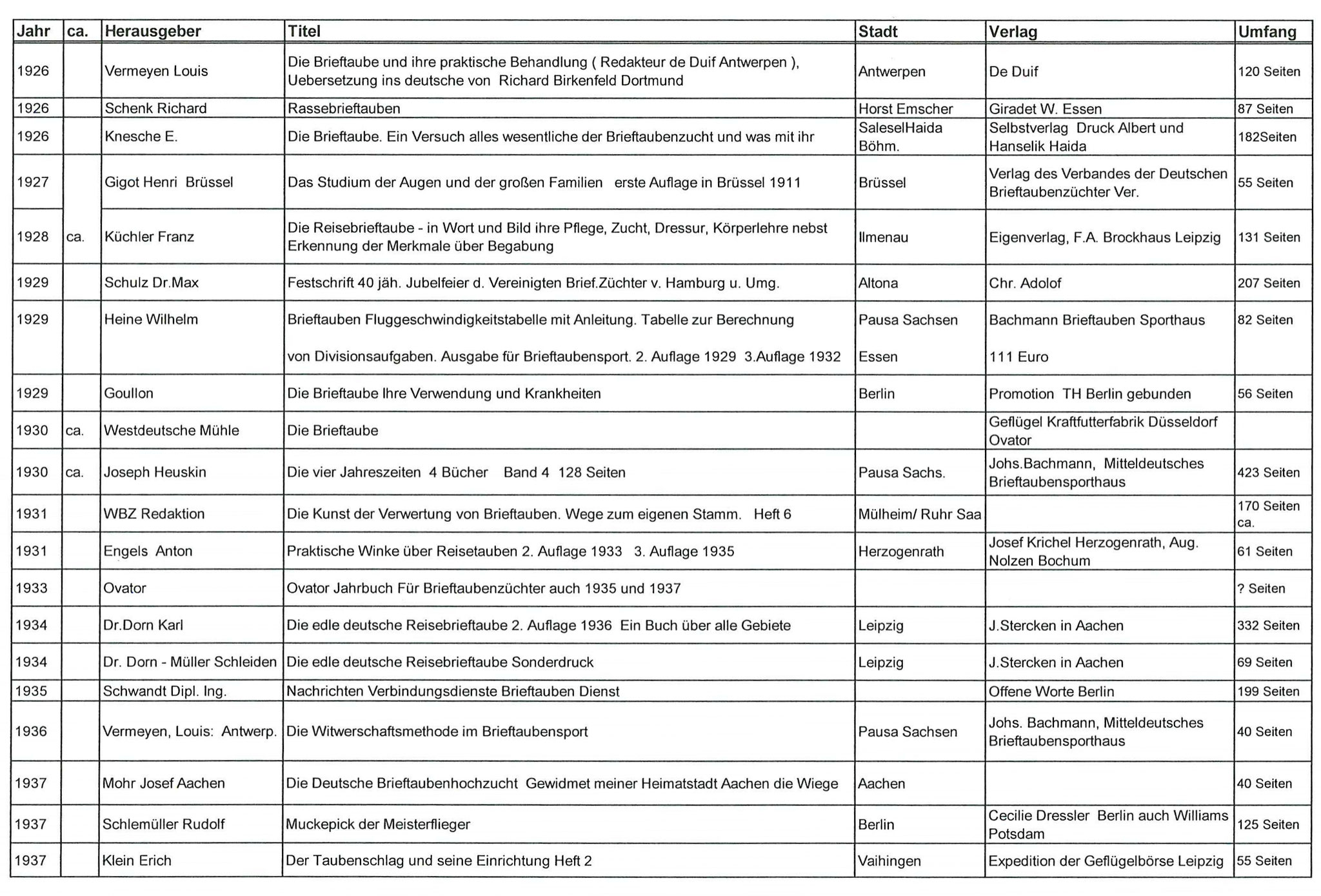 | Jahr | ca. | Herausgeber | Titel | Stadt | Verlag | Umfang |
|---|---|---|---|---|---|---|
| 1926 | | Vermeyen Louis | Die Brieftaube und ihre praktische Behandlung ( Redakteur de Duif Antwerpen ), Uebersetzung ins deutsche von Richard Birkenfeld Dortmund | Antwerpen | De Duif | 120 Seiten |
| 1926 | | Schenk Richard | Rassebrieftauben | Horst Emscher | Giradet W. Essen | 87 Seiten |
| 1926 | | Knesche E. | Die Brieftaube. Ein Versuch alles wesentliche der Brieftaubenzucht und was mit ihr | SaleselHaida Böhm. | Selbstverlag Druck Albert und Hanselik Haida | 182Seiten |
| 1927 | | Gigot Henri Brüssel | Das Studium der Augen und der großen Familien erste Auflage in Brüssel 1911 | Brüssel | Verlag des Verbandes der Deutschen Brieftaubenzüchter Ver. | 55 Seiten |
| 1928 | ca. | Küchler Franz | Die Reisebrieftaube - in Wort und Bild ihre Pflege, Zucht, Dressur, Körperlehre nebst Erkennung der Merkmale über Begabung | Ilmenau | Eigenverlag, F.A. Brockhaus Leipzig | 131 Seiten |
| 1929 | | Schulz Dr.Max | Festschrift 40 jäh. Jubelfeier d. Vereinigten Brief.Züchter v. Hamburg u. Umg. | Altona | Chr. Adolof | 207 Seiten |
| 1929 | | Heine Wilhelm | Brieftauben Fluggeschwindigkeitstabelle mit Anleitung. Tabelle zur Berechnung von Divisionsaufgaben. Ausgabe für Brieftaubensport. 2. Auflage 1929 3.Auflage 1932 | Pausa Sachsen Essen | Bachmann Brieftauben Sporthaus 111 Euro | 82 Seiten |
| 1929 | | Goullon | Die Brieftaube Ihre Verwendung und Krankheiten | Berlin | Promotion TH Berlin gebunden | 56 Seiten |
| 1930 | ca. | Westdeutsche Mühle | Die Brieftaube | | Geflügel Kraftfutterfabrik Düsseldorf Ovator | |
| 1930 | ca. | Joseph Heuskin | Die vier Jahreszeiten 4 Bücher Band 4 128 Seiten | Pausa Sachs. | Johs.Bachmann, Mitteldeutsches Brieftaubensporthaus | 423 Seiten |
| 1931 | | WBZ Redaktion | Die Kunst der Verwertung von Brieftauben. Wege zum eigenen Stamm. Heft 6 | Mülheim/ Ruhr Saa | | 170 Seiten ca. |
| 1931 | | Engels Anton | Praktische Winke über Reisetauben 2. Auflage 1933 3. Auflage 1935 | Herzogenrath | Josef Krichel Herzogenrath, Aug. Nolzen Bochum | 61 Seiten |
| 1933 | | Ovator | Ovator Jahrbuch Für Brieftaubenzüchter auch 1935 und 1937 | | | ? Seiten |
| 1934 | | Dr.Dorn Karl | Die edle deutsche Reisebrieftaube 2. Auflage 1936 Ein Buch über alle Gebiete | Leipzig | J.Stercken in Aachen | 332 Seiten |
| 1934 | | Dr. Dorn - Müller Schleiden | Die edle deutsche Reisebrieftaube Sonderdruck | Leipzig | J.Stercken in Aachen | 69 Seiten |
| 1935 | | Schwandt Dipl. Ing. | Nachrichten Verbindungsdienste Brieftauben Dienst | | Offene Worte Berlin | 199 Seiten |
| 1936 | | Vermeyen, Louis: Antwerp. | Die Witwerschaftsmethode im Brieftaubensport | Pausa Sachsen | Johs. Bachmann, Mitteldeutsches Brieftaubensporthaus | 40 Seiten |
| 1937 | | Mohr Josef Aachen | Die Deutsche Brieftaubenhochzucht Gewidmet meiner Heimatstadt Aachen die Wiege | Aachen | | 40 Seiten |
| 1937 | | Schlemüller Rudolf | Muckepick der Meisterflieger | Berlin | Cecilie Dressler Berlin auch Williams Potsdam | 125 Seiten |
| 1937 | | Klein Erich | Der Taubenschlag und seine Einrichtung Heft 2 | Vaihingen | Expedition der Geflügelbörse Leipzig | 55 Seiten |